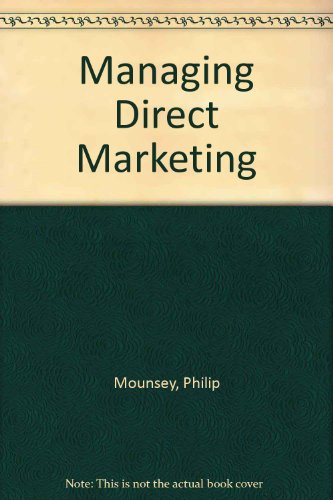 Managing Direct Marketing

Mounsey, Philip

Note: This is not the actual book cover